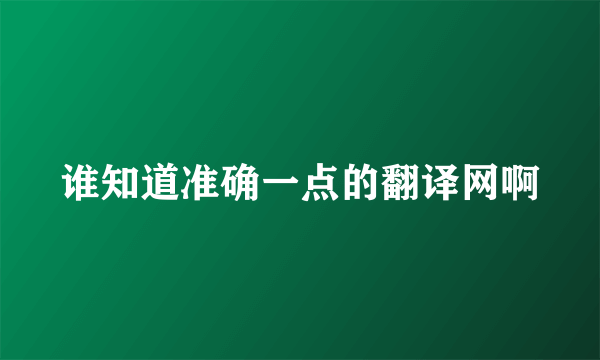 谁知道准确一点的翻译网啊